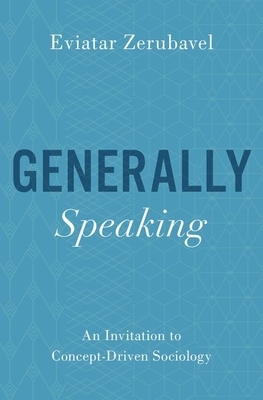 Eviatar Zerubavel

GENERALLY
Speaking

An Invitation to
Concept-Driven Sociology